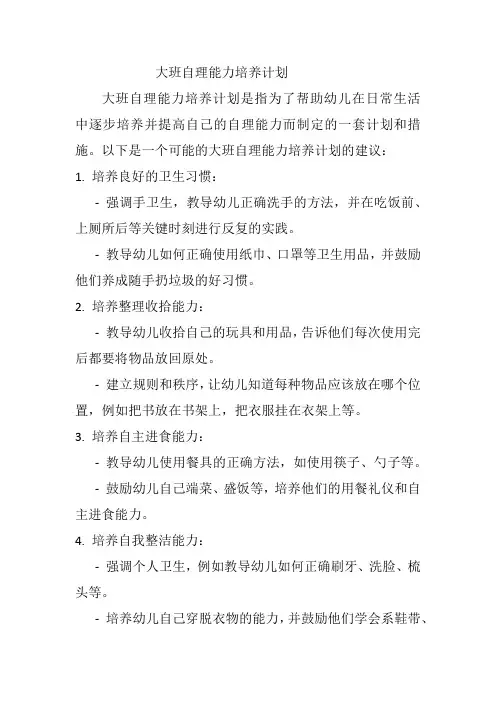 大班自理能力培养计划

大班自理能力培养计划是指为了帮助幼儿在日常生活中逐步培养并提高自己的自理能力而制定的一套计划和措施。以下是一个可能的大班自理能力培养计划的建议：

1. 培养良好的卫生习惯：

- 强调手卫生，教导幼儿正确洗手的方法，并在吃饭前、上厕所后等关键时刻进行反复的实践。

- 教导幼儿如何正确使用纸巾、口罩等卫生用品，并鼓励他们养成随手扔垃圾的好习惯。

2. 培养整理收拾能力：

- 教导幼儿收拾自己的玩具和用品，告诉他们每次使用完后都要将物品放回原处。

- 建立规则和秩序，让幼儿知道每种物品应该放在哪个位置，例如把书放在书架上，把衣服挂在衣架上等。

3. 培养自主进食能力：

- 教导幼儿使用餐具的正确方法，如使用筷子、勺子等。

- 鼓励幼儿自己端菜、盛饭等，培养他们的用餐礼仪和自主进食能力。

4. 培养自我整洁能力：

- 强调个人卫生，例如教导幼儿如何正确刷牙、洗脸、梳头等。

- 培养幼儿自己穿脱衣物的能力，并鼓励他们学会系鞋带、